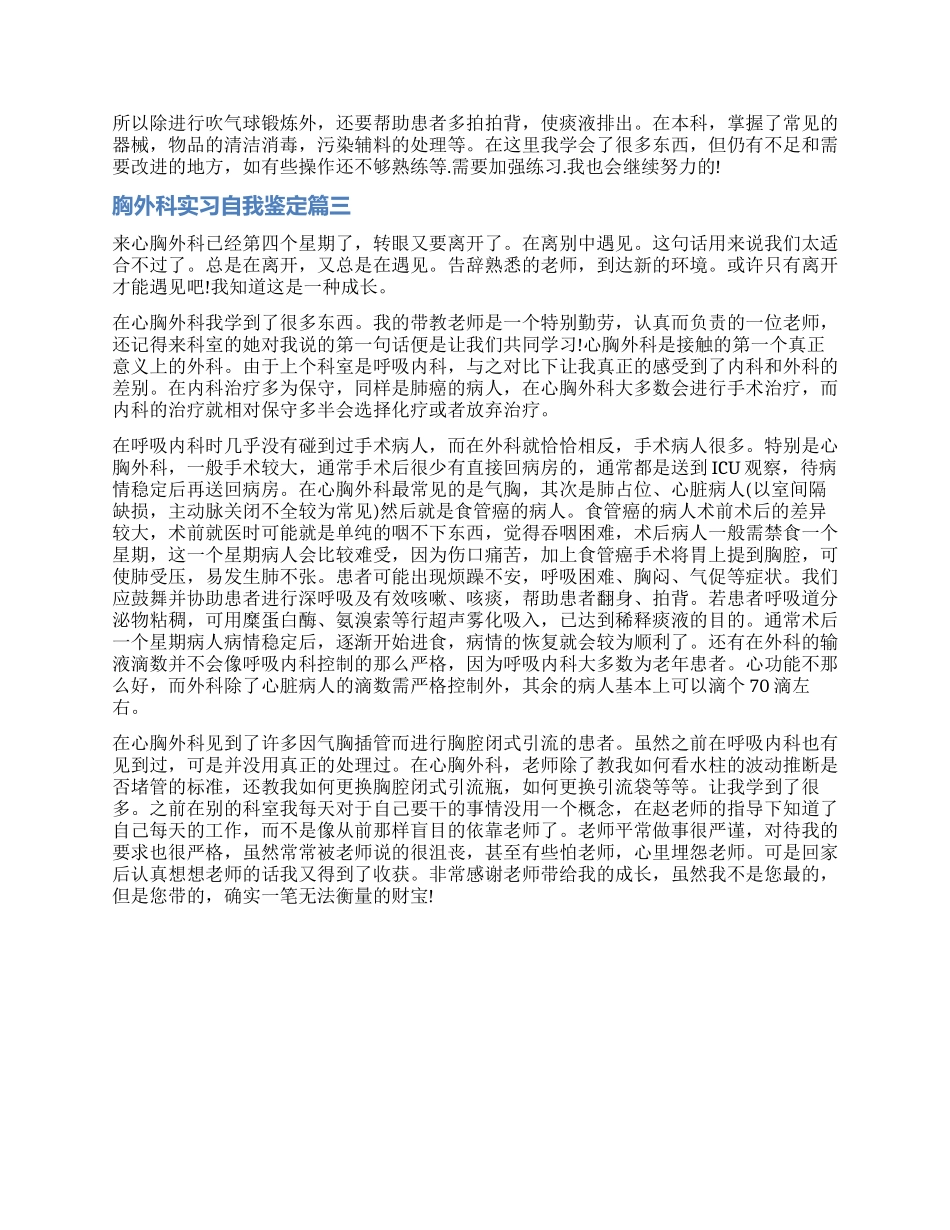 所以除进行吹气球锻炼外，还要帮助患者多拍拍背，使痰液排出。在本科，掌握了常见的器械，物品的清洁消毒，污染辅料的处理等。在这里我学会了很多东西，但仍有不足和需要改进的地方，如有些操作还不够熟练等.需要加强练习.我也会继续努力的!

胸外科实习自我鉴定篇三

来心胸外科已经第四个星期了，转眼又要离开了。在离别中遇见。这句话用来说我们太适合不过了。总是在离开，又总是在遇见。告辞熟悉的老师，到达新的环境。或许只有离开才能遇见吧!我知道这是一种成长。

在心胸外科我学到了很多东西。我的带教老师是一个特别勤劳，认真而负责的一位老师，还记得来科室的她对我说的第一句话便是让我们共同学习!心胸外科是接触的第一个真正意义上的外科。由于上个科室是呼吸内科，与之对比下让我真正的感受到了内科和外科的差别。在内科治疗多为保守，同样是肺癌的病人，在心胸外科大多数会进行手术治疗，而内科的治疗就相对保守多半会选择化疗或者放弃治疗。

在呼吸内科时几乎没有碰到过手术病人，而在外科就恰恰相反，手术病人很多。特别是心胸外科，一般手术较大，通常手术后很少有直接回病房的，通常都是送到ICU观察，待病情稳定后再送回病房。在心胸外科最常见的是气胸，其次是肺占位、心脏病人(以室间隔缺损，主动脉关闭不全较为常见)然后就是食管癌的病人。食管癌的病人术前术后的差异较大，术前就医时可能就是单纯的咽不下东西，觉得吞咽困难，术后病人一般需禁食一个星期，这一个星期病人会比较难受，因为伤口痛苦，加上食管癌手术将胃上提到胸腔，可使肺受压，易发生肺不张。患者可能出现烦躁不安，呼吸困难、胸闷、气促等症状。我们应鼓舞并协助患者进行深呼吸及有效咳嗽、咳痰，帮助患者翻身、拍背。若患者呼吸道分泌物粘稠，可用糜蛋白酶、氨溴索等行超声雾化吸入，已达到稀释痰液的目的。通常术后一个星期病人病情稳定后，逐渐开始进食，病情的恢复就会较为顺利了。还有在外科的输液滴数并不会像呼吸内科控制的那么严格，因为呼吸内科大多数为老年患者。心功能不那么好，而外科除了心脏病人的滴数需严格控制外，其余的病人基本上可以滴个70滴左右。

在心胸外科见到了许多因气胸插管而进行胸腔闭式引流的患者。虽然之前在呼吸内科也有见到过，可是并没用真正的处理过。在心胸外科，老师除了教我如何看水柱的波动推断是否堵管的标准，还教我如何更换胸腔闭式引流瓶，如何更换引流袋等等。让我学到了很多。之前在别的科室我每天对于自己要干的事情没用一个概念，在赵老师的指导下知道了自己每天的工作，而不是像从前那样盲目的依靠老师了。老师平常做事很严谨，对待我的要求也很严格，虽然常常被老师说的很沮丧，甚至有些怕老师，心里埋怨老师。可是回家后认真想想老师的话我又得到了收获。非常感谢老师带给我的成长，虽然我不是您最的，但是您带的，确实一笔无法衡量的财宝!